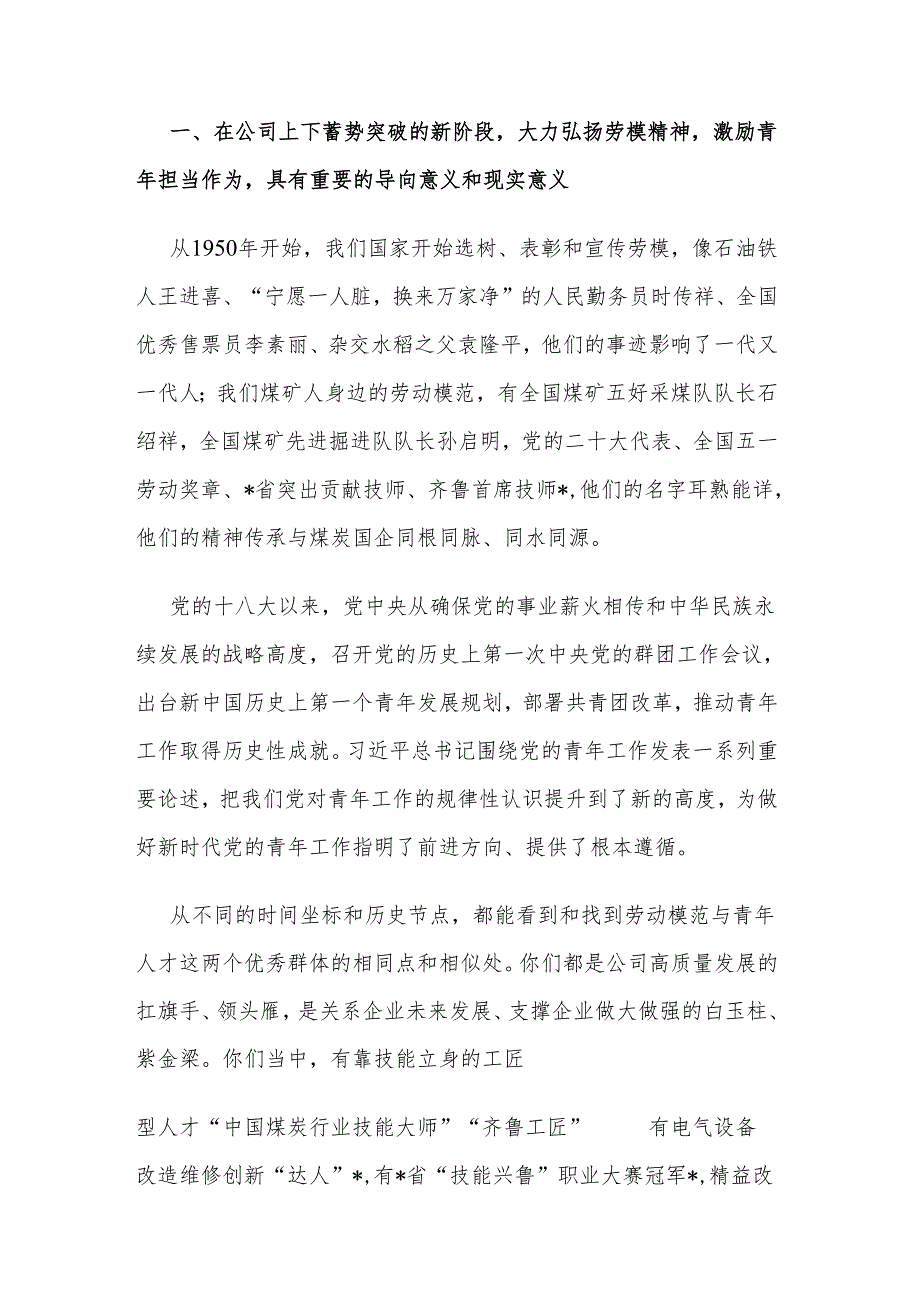 一、在公司上下蓄势突破的新阶段，大力弘扬劳模精神，激励青年担当作为，具有重要的导向意义和现实意义

从1950年开始，我们国家开始选树、表彰和宣传劳模，像石油铁人王进喜、“宁愿一人脏，换来万家净”的人民勤务员时传祥、全国优秀售票员李素丽、杂交水稻之父袁隆平，他们的事迹影响了一代又一代人；我们煤矿人身边的劳动模范，有全国煤矿五好采煤队队长石绍祥，全国煤矿先进掘进队队长孙启明，党的二十大代表、全国五一劳动奖章、*省突出贡献技师、齐鲁首席技师*，他们的名字耳熟能详，他们的精神传承与煤炭国企同根同脉、同水同源。

党的十八大以来，党中央从确保党的事业薪火相传和中华民族永续发展的战略高度，召开党的历史上第一次中央党的群团工作会议，出台新中国历史上第一个青年发展规划，部署共青团改革，推动青年工作取得历史性成就。习近平总书记围绕党的青年工作发表一系列重要论述，把我们党对青年工作的规律性认识提升到了新的高度，为做好新时代党的青年工作指明了前进方向、提供了根本遵循。

从不同的时间坐标和历史节点，都能看到和找到劳动模范与青年人才这两个优秀群体的相同点和相似处。你们都是公司高质量发展的扛旗手、领头雁，是关系企业未来发展、支撑企业做大做强的白玉柱、紫金梁。你们当中，有靠技能立身的工匠

型人才“中国煤炭行业技能大师”“齐鲁工匠” 有电气设备改造维修创新“达人”*，有*省“技能兴鲁”职业大赛冠军*，精益改